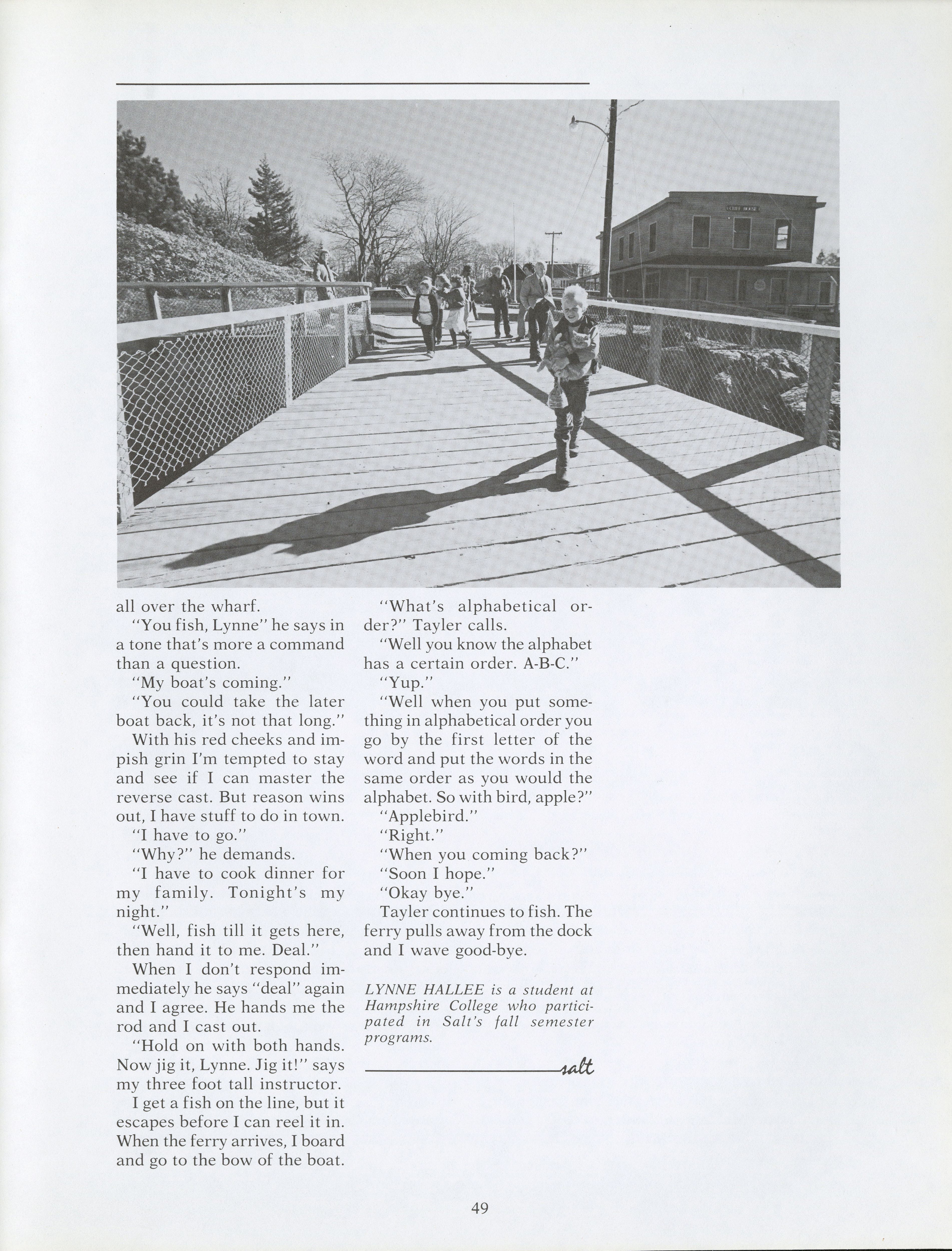 CLIFF HOUSE

all over the wharf.

"You fish, Lynne" he says in a tone that's more a command than a question.

"My boat's coming."

"You could take the later boat back, it's not that long."

With his red cheeks and impish grin I'm tempted to stay and see if I can master the reverse cast. But reason wins out, I have stuff to do in town.

"I have to go."

"Why?" he demands.

"I have to cook dinner for my family. Tonight's my night."

"Well, fish till it gets here, then hand it to me. Deal."

When I don't respond immediately he says "deal" again and I agree. He hands me the rod and I cast out.

"Hold on with both hands. Now jig it, Lynne. Jig it!" says my three foot tall instructor.

I get a fish on the line, but it escapes before I can reel it in. When the ferry arrives, I board and go to the bow of the boat.

"What's alphabetical order?" Tayler calls.

"Well you know the alphabet has a certain order. A-B-C."

"Yup."

"Well when you put something in alphabetical order you go by the first letter of the word and put the words in the same order as you would the alphabet. So with bird, apple?"

"Applebird."

"Right."

"When you coming back?"

"Soon I hope."

"Okay bye."

Tayler continues to fish. The ferry pulls away from the dock and I wave good-bye.

LYNNE HALLEE is a student at Hampshire College who participated in Salt's fall semester programs.

salt

49